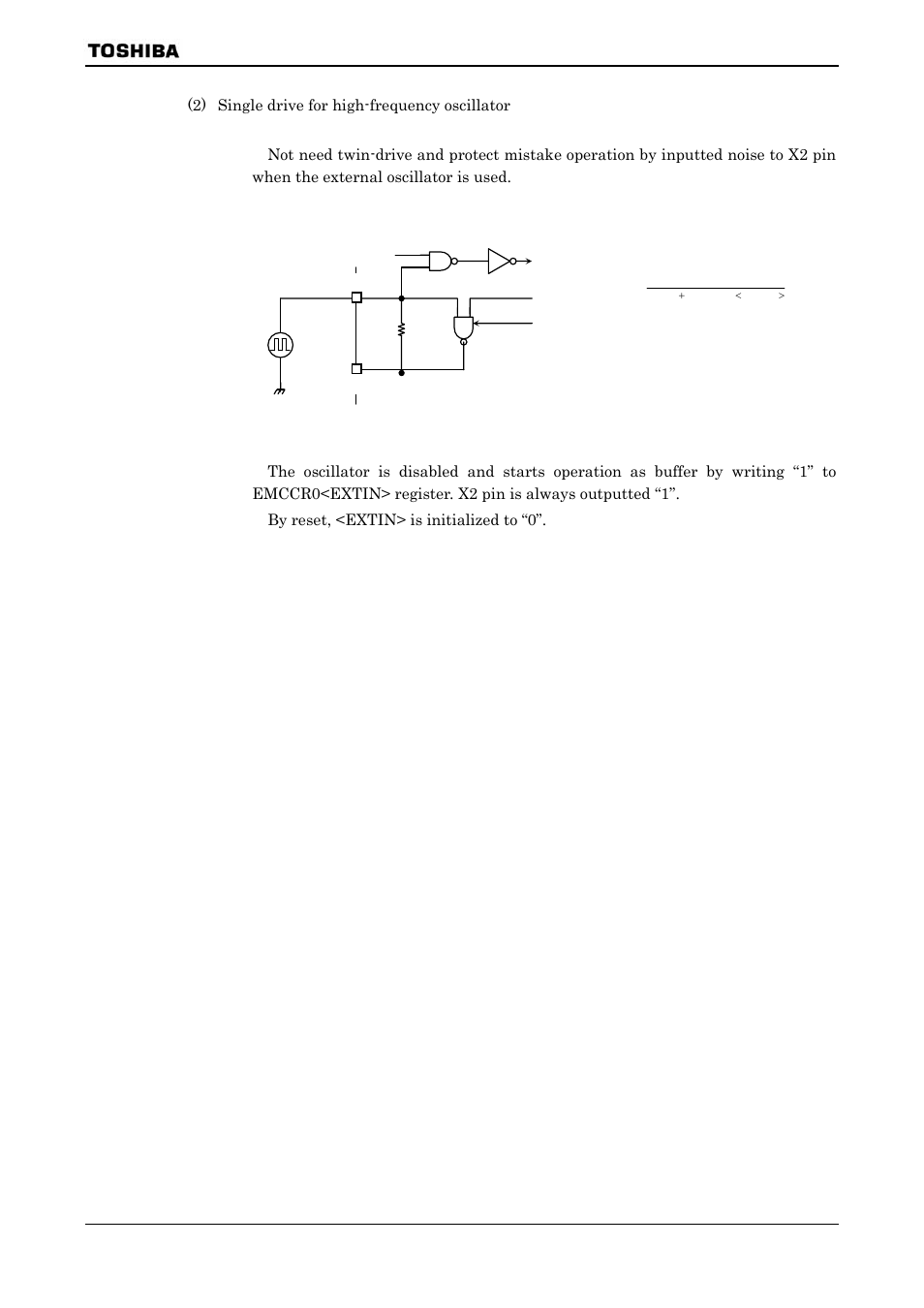 TOSHIBA

(2) Single drive for high-frequency oscillator

Not need twin-drive and protect mistake operation by inputted noise to X2 pin when the external oscillator is used.

+ < >

The oscillator is disabled and starts operation as buffer by writing “1” to EMCCR0<EXTIN> register. X2 pin is always outputted “1”.

By reset, <EXTIN> is initialized to “0”.